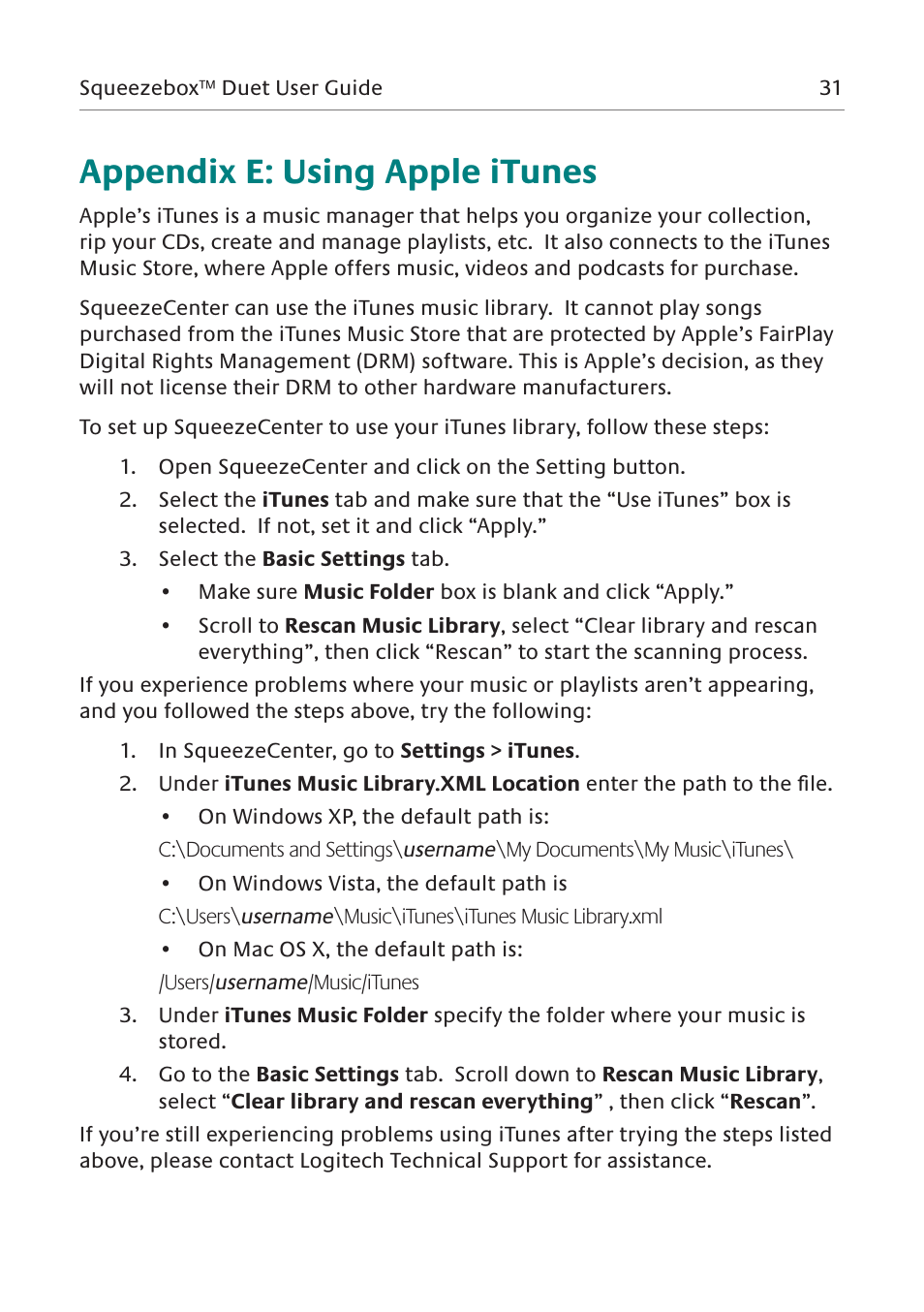 Squeezebox™ Duet User Guide 31

Appendix E: Using Apple iTunes

Apple's iTunes is a music manager that helps you organize your collection, rip your CDs, create and manage playlists, etc. It also connects to the iTunes Music Store, where Apple offers music, videos and podcasts for purchase.

SqueezeCenter can use the iTunes music library. It cannot play songs purchased from the iTunes Music Store that are protected by Apple's FairPlay Digital Rights Management (DRM) software. This is Apple's decision, as they will not license their DRM to other hardware manufacturers.

To set up SqueezeCenter to use your iTunes library, follow these steps:

1. Open SqueezeCenter and click on the Setting button.
2. Select the iTunes tab and make sure that the "Use iTunes" box is selected. If not, set it and click "Apply."
3. Select the Basic Settings tab.
• Make sure Music Folder box is blank and click "Apply."
• Scroll to Rescan Music Library, select "Clear library and rescan everything", then click "Rescan" to start the scanning process.

If you experience problems where your music or playlists aren't appearing, and you followed the steps above, try the following:

1. In SqueezeCenter, go to Settings > iTunes.
2. Under iTunes Music Library.XML Location enter the path to the file.
• On Windows XP, the default path is:
C:\Documents and Settings\username\My Documents\My Music\iTunes\
• On Windows Vista, the default path is
C:\Users\username\Music\iTunes\iTunes Music Library.xml
• On Mac OS X, the default path is:
/Users/username/Music/iTunes
3. Under iTunes Music Folder specify the folder where your music is stored.
4. Go to the Basic Settings tab. Scroll down to Rescan Music Library, select "Clear library and rescan everything" , then click "Rescan".

If you're still experiencing problems using iTunes after trying the steps listed above, please contact Logitech Technical Support for assistance.